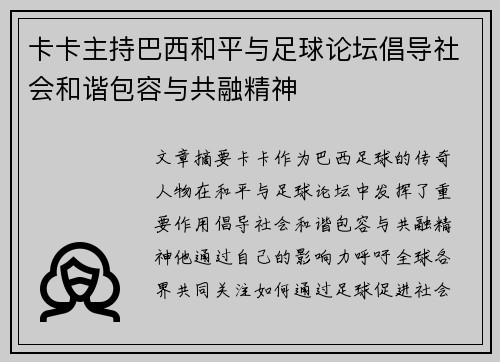 卡卡主持巴西和平与足球论坛倡导社会和谐包容与共融精神

文章摘要卡卡作为巴西足球的传奇人物在和平与足球论坛中发挥了重要作用倡导社会和谐包容与共融精神他通过自己的影响力呼吁全球各界共同关注如何通过足球促进社会